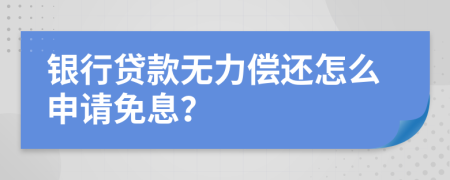 银行贷款无力偿还怎么申请免息?